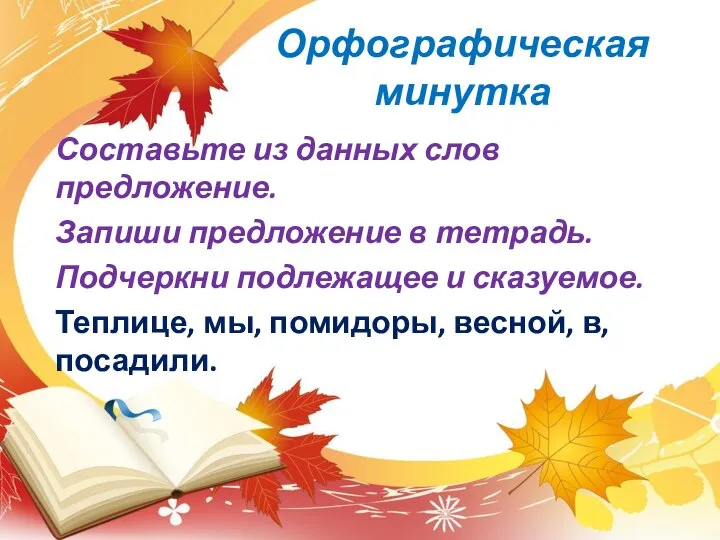 Орфографическая минутка

Составьте из данных слов предложение.

Запиши предложение в тетрадь.

Подчеркни подлежащее и сказуемое.

Теплице, мы, помидоры, весной, в, посадили.